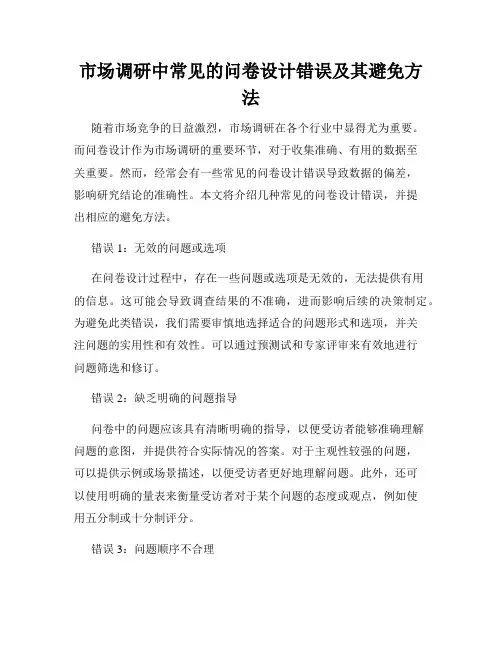 市场调研中常见的问卷设计错误及其避免方法

随着市场竞争的日益激烈，市场调研在各个行业中显得尤为重要。而问卷设计作为市场调研的重要环节，对于收集准确、有用的数据至关重要。然而，经常会有一些常见的问卷设计错误导致数据的偏差，影响研究结论的准确性。本文将介绍几种常见的问卷设计错误，并提出相应的避免方法。

错误 1：无效的问题或选项

在问卷设计过程中，存在一些问题或选项是无效的，无法提供有用的信息。这可能会导致调查结果的不准确，进而影响后续的决策制定。为避免此类错误，我们需要审慎地选择适合的问题形式和选项，并关注问题的实用性和有效性。可以通过预测试和专家评审来有效地进行问题筛选和修订。

错误 2：缺乏明确的问题指导

问卷中的问题应该具有清晰明确的指导，以便受访者能够准确理解问题的意图，并提供符合实际情况的答案。对于主观性较强的问题，可以提供示例或场景描述，以便受访者更好地理解问题。此外，还可以使用明确的量表来衡量受访者对于某个问题的态度或观点，例如使用五分制或十分制评分。

错误 3：问题顺序不合理